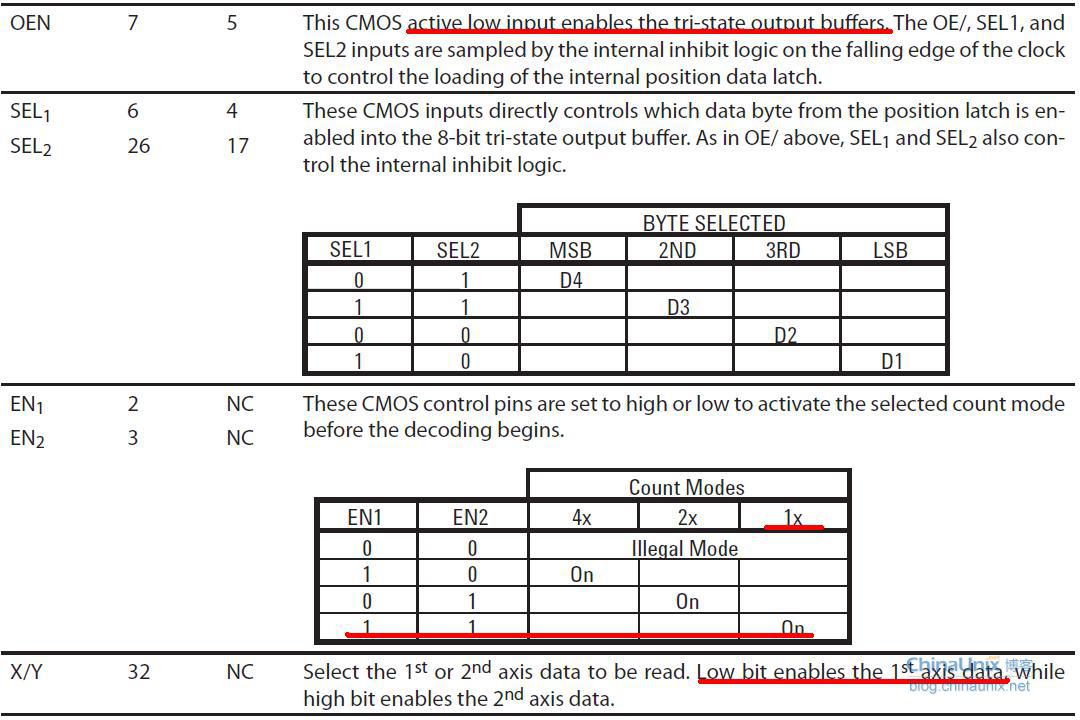 | OEN | 7 | 5 | This CMOS active low input enables the tri-state output buffers. The OE/, SEL1, and SEL2 inputs are sampled by the internal inhibit logic on the falling edge of the clock to control the loading of the internal position data latch. |
|---|---|---|---|
| $SEL_1$ $SEL_2$ | 6 26 | 4 17 | These CMOS inputs directly controls which data byte from the position latch is enabled into the 8-bit tri-state output buffer. As in OE/ above, $SEL_1$ and $SEL_2$ also control the internal inhibit logic. |

| | | BYTE SELECTED | | | |
|---|---|---|---|---|---|
| SEL1 | SEL2 | MSB | 2ND | 3RD | LSB |
| 0 | 1 | D4 | | | |
| 1 | 1 | | D3 | | |
| 0 | 0 | | | D2 | |
| 1 | 0 | | | | D1 |

| $EN_1$ $EN_2$ | 2 3 | NC NC | These CMOS control pins are set to high or low to activate the selected count mode before the decoding begins. |
|---|---|---|---|

| | | Count Modes | | |
|---|---|---|---|---|
| EN1 | EN2 | 4x | 2x | 1x |
| 0 | 0 | Illegal Mode | | |
| 1 | 0 | On | | |
| 0 | 1 | | On | |
| 1 | 1 | | | On |

| X/Y | 32 | NC | Select the $1^{st}$ or $2^{nd}$ axis data to be read. Low bit enables the $1^{st}$ axis data, while high bit enables the $2^{nd}$ axis data. |
|---|---|---|---|

ChinaUnix 博客
blog.chinaunix.net